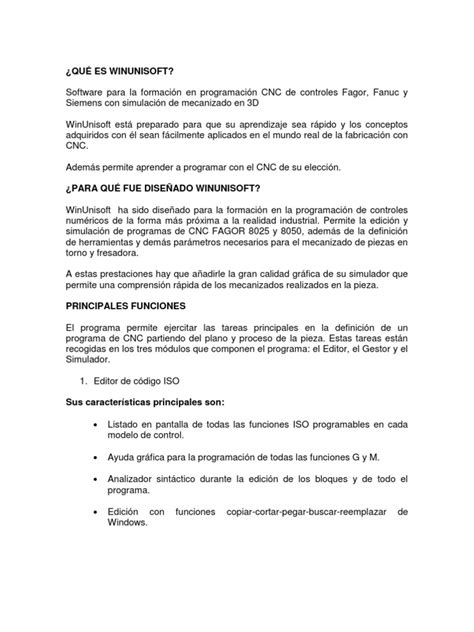 ¿QUÉ ES WINUNISOFT?

Software para la formación en programación CNC de controles Fagor, Fanuc y Siemens con simulación de mecanizado en 3D

WinUnisoft está preparado para que su aprendizaje sea rápido y los conceptos adquiridos con él sean fácilmente aplicados en el mundo real de la fabricación con CNC.

Además permite aprender a programar con el CNC de su elección.

¿PARA QUÉ FUE DISEÑADO WINUNISOFT?

WinUnisoft ha sido diseñado para la formación en la programación de controles numéricos de la forma más próxima a la realidad industrial. Permite la edición y simulación de programas de CNC FAGOR 8025 y 8050, además de la definición de herramientas y demás parámetros necesarios para el mecanizado de piezas en torno y fresadora.

A estas prestaciones hay que añadirle la gran calidad gráfica de su simulador que permite una comprensión rápida de los mecanizados realizados en la pieza.

PRINCIPALES FUNCIONES

El programa permite ejercitar las tareas principales en la definición de un programa de CNC partiendo del plano y proceso de la pieza. Estas tareas están recogidas en los tres módulos que componen el programa: el Editor, el Gestor y el Simulador.

1. Editor de código ISO

Sus características principales son:

• Listado en pantalla de todas las funciones ISO programables en cada modelo de control.

• Ayuda gráfica para la programación de todas las funciones G y M.

• Analizador sintáctico durante la edición de los bloques y de todo el programa.

• Edición con funciones copiar-cortar-pegar-buscar-reemplazar de Windows.